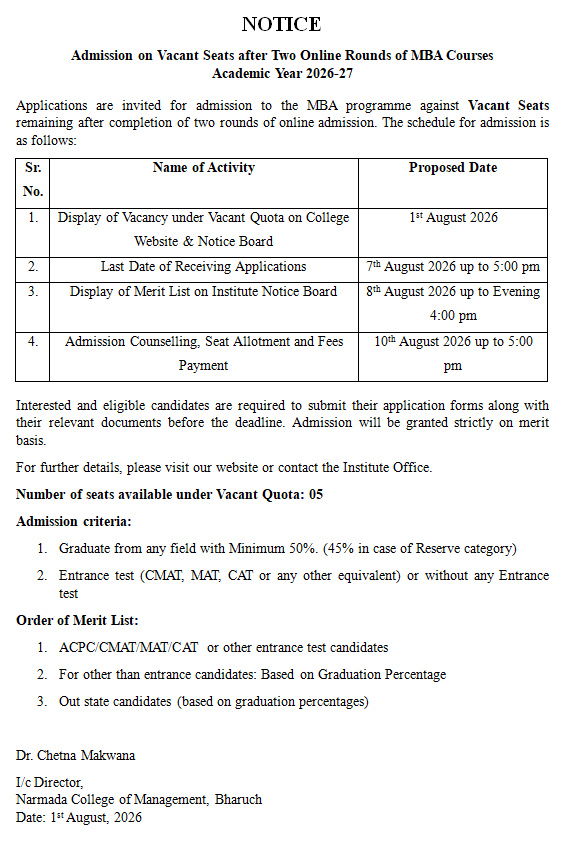 NOTICE

Admission on Vacant Seats after Two Online Rounds of MBA Courses
Academic Year 2026-27

Applications are invited for admission to the MBA programme against Vacant Seats remaining after completion of two rounds of online admission. The schedule for admission is as follows:

| Sr. No. | Name of Activity | Proposed Date |
|---|---|---|
| 1. | Display of Vacancy under Vacant Quota on College Website & Notice Board | 1st August 2026 |
| 2. | Last Date of Receiving Applications | 7th August 2026 up to 5:00 pm |
| 3. | Display of Merit List on Institute Notice Board | 8th August 2026 up to Evening 4:00 pm |
| 4. | Admission Counselling, Seat Allotment and Fees Payment | 10th August 2026 up to 5:00 pm |

Interested and eligible candidates are required to submit their application forms along with their relevant documents before the deadline. Admission will be granted strictly on merit basis.

For further details, please visit our website or contact the Institute Office.

Number of seats available under Vacant Quota: 05

Admission criteria:

1. Graduate from any field with Minimum 50%. (45% in case of Reserve category)
2. Entrance test (CMAT, MAT, CAT or any other equivalent) or without any Entrance test

Order of Merit List:

1. ACPC/CMAT/MAT/CAT or other entrance test candidates
2. For other than entrance candidates: Based on Graduation Percentage
3. Out state candidates (based on graduation percentages)

Dr. Chetna Makwana

I/c Director,
Narmada College of Management, Bharuch
Date: 1st August, 2026